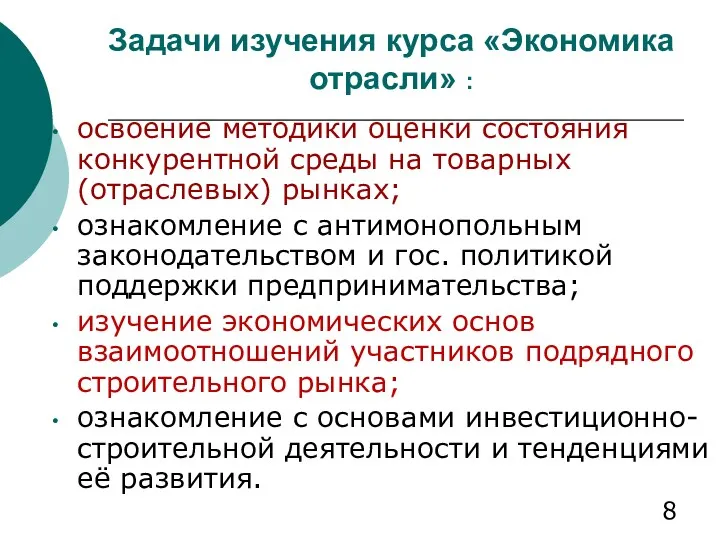 Задачи изучения курса «Экономика отрасли» :

• освоение методики оценки состояния конкурентной среды на товарных (отраслевых) рынках;
• ознакомление с антимонопольным законодательством и гос. политикой поддержки предпринимательства;
• изучение экономических основ взаимоотношений участников подрядного строительного рынка;
• ознакомление с основами инвестиционно-строительной деятельности и тенденциями её развития.

8